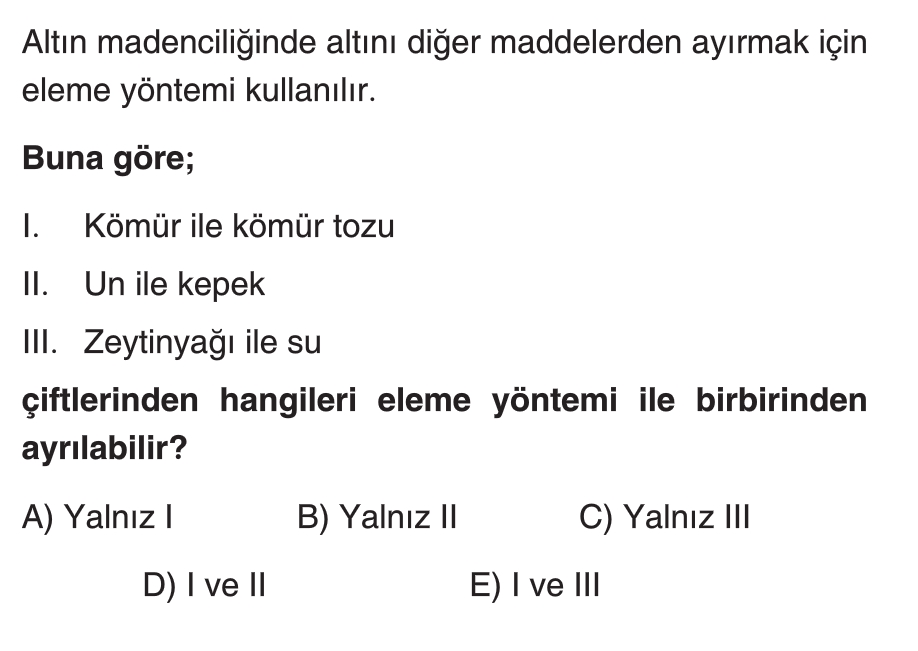 Altın madenciliğinde altını diğer maddelerden ayırmak için eleme yöntemi kullanılır.

Buna göre;

I. Kömür ile kömür tozu

II. Un ile kepek

III. Zeytinyağı ile su

çiftlerinden hangileri eleme yöntemi ile birbirinden ayrılabilir?

A) Yalnız I B) Yalnız II C) Yalnız III

D) I ve II E) I ve III